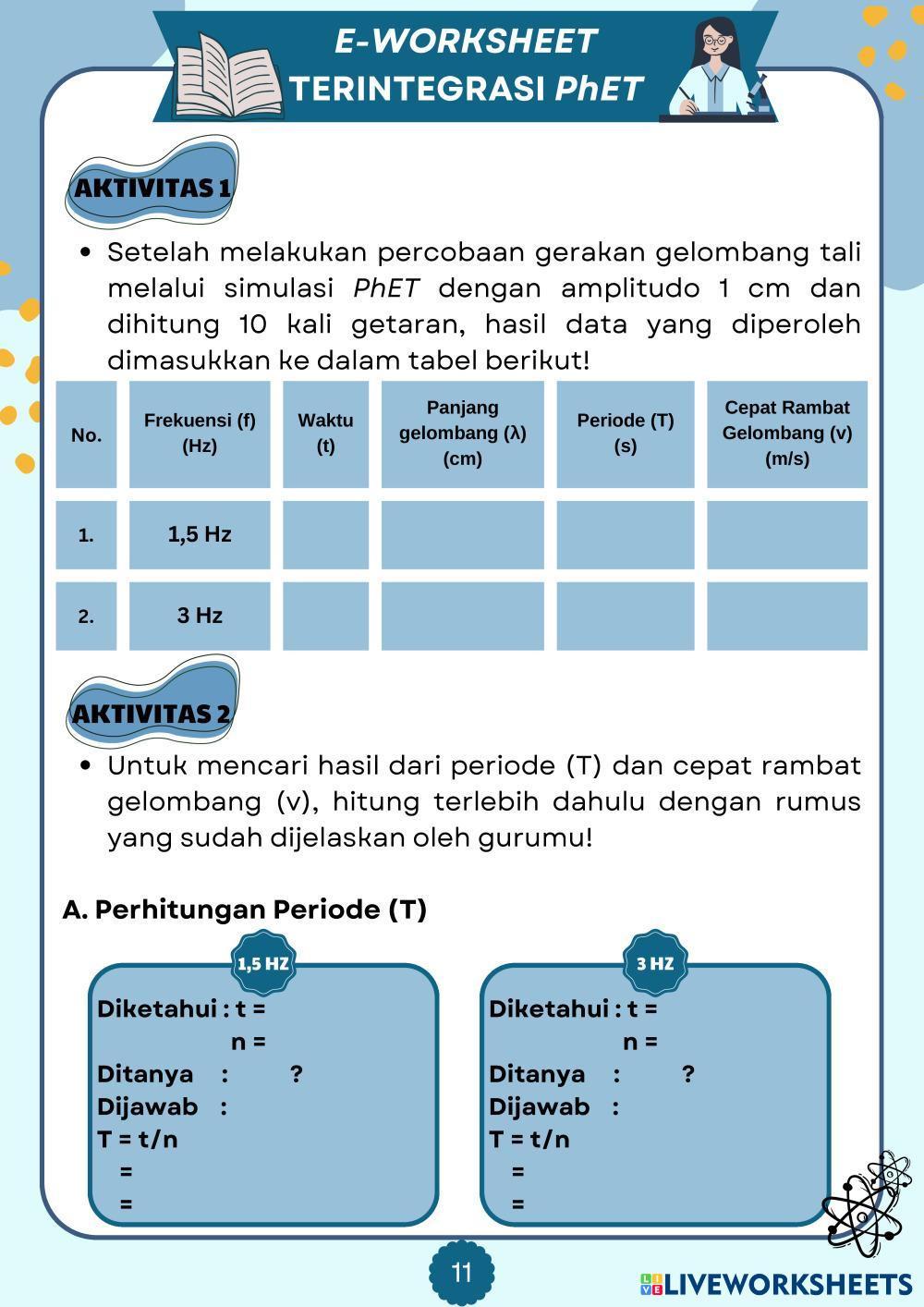 E-WORKSHEET
TERINTEGRASI PhET

AKTIVITAS 1

• Setelah melakukan percobaan gerakan gelombang tali melalui simulasi PhET dengan amplitudo 1 cm dan dihitung 10 kali getaran, hasil data yang diperoleh dimasukkan ke dalam tabel berikut!

| No. | Frekuensi (f) (Hz) | Waktu (t) | Panjang gelombang (λ) (cm) | Periode (T) (s) | Cepat Rambat Gelombang (v) (m/s) |
|---|---|---|---|---|---|
| 1. | 1,5 Hz | | | | |
| 2. | 3 Hz | | | | |

AKTIVITAS 2

• Untuk mencari hasil dari periode (T) dan cepat rambat gelombang (v), hitung terlebih dahulu dengan rumus yang sudah dijelaskan oleh gurumu!

A. Perhitungan Periode (T)

1,5 HZ
Diketahui : t =
n =
Ditanya : ?
Dijawab :
T = t/n
=
=

3 HZ
Diketahui : t =
n =
Ditanya : ?
Dijawab :
T = t/n
=
=

11

LIVEWORKSHEETS